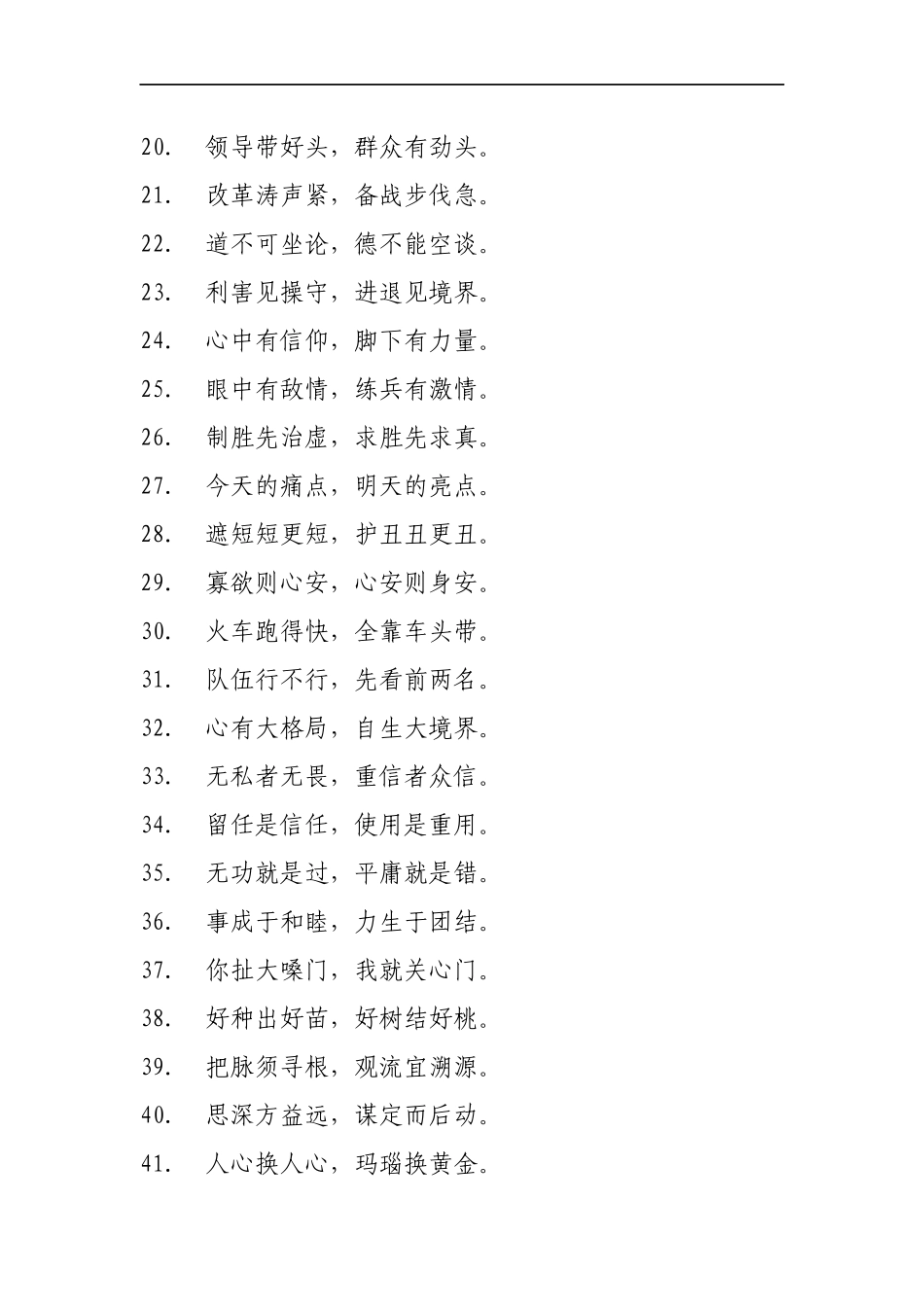 20. 领导带好头，群众有劲头。

21. 改革涛声紧，备战步伐急。

22. 道不可坐论，德不能空谈。

23. 利害见操守，进退见境界。

24. 心中有信仰，脚下有力量。

25. 眼中有敌情，练兵有激情。

26. 制胜先治虚，求胜先求真。

27. 今天的痛点，明天的亮点。

28. 遮短短更短，护丑丑更丑。

29. 寡欲则心安，心安则身安。

30. 火车跑得快，全靠车头带。

31. 队伍行不行，先看前两名。

32. 心有大格局，自生大境界。

33. 无私者无畏，重信者众信。

34. 留任是信任，使用是重用。

35. 无功就是过，平庸就是错。

36. 事成于和睦，力生于团结。

37. 你扯大嗓门，我就关心门。

38. 好种出好苗，好树结好桃。

39. 把脉须寻根，观流宜溯源。

40. 思深方益远，谋定而后动。

41. 人心换人心，玛瑙换黄金。